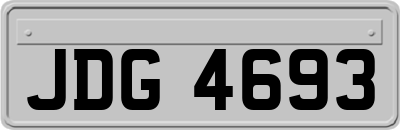 JDG 4693